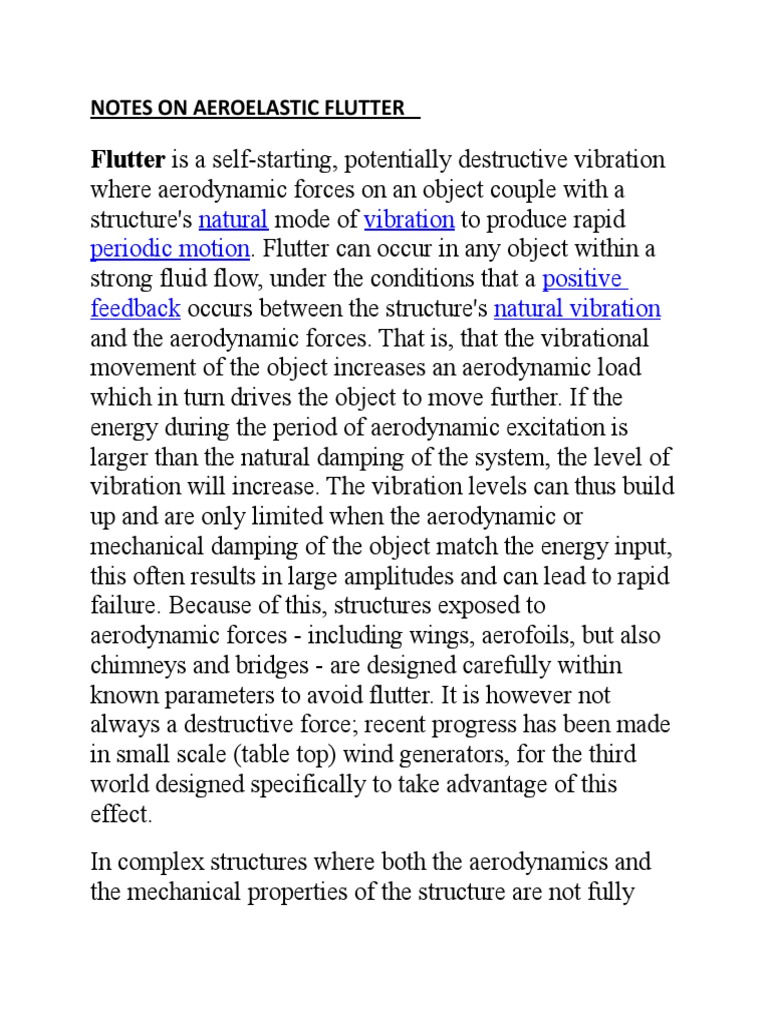 NOTES ON AEROELASTIC FLUTTER

Flutter is a self-starting, potentially destructive vibration where aerodynamic forces on an object couple with a structure's natural mode of vibration to produce rapid periodic motion. Flutter can occur in any object within a strong fluid flow, under the conditions that a positive feedback occurs between the structure's natural vibration and the aerodynamic forces. That is, that the vibrational movement of the object increases an aerodynamic load which in turn drives the object to move further. If the energy during the period of aerodynamic excitation is larger than the natural damping of the system, the level of vibration will increase. The vibration levels can thus build up and are only limited when the aerodynamic or mechanical damping of the object match the energy input, this often results in large amplitudes and can lead to rapid failure. Because of this, structures exposed to aerodynamic forces - including wings, aerofoils, but also chimneys and bridges - are designed carefully within known parameters to avoid flutter. It is however not always a destructive force; recent progress has been made in small scale (table top) wind generators, for the third world designed specifically to take advantage of this effect.

In complex structures where both the aerodynamics and the mechanical properties of the structure are not fully